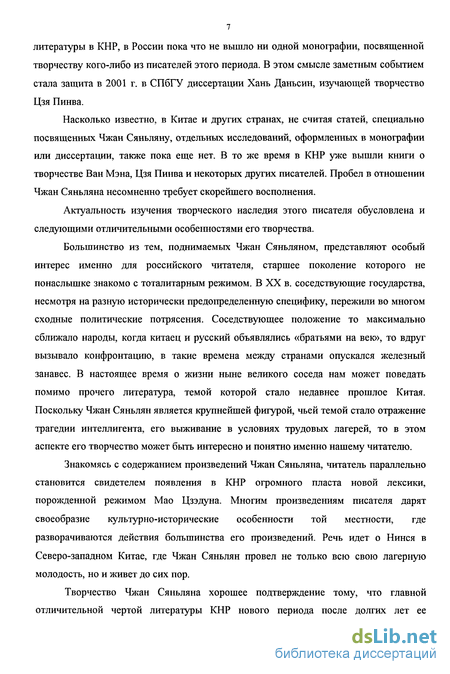 7

литературы в КНР, в России пока что не вышло ни одной монографии, посвященной творчеству кого-либо из писателей этого периода. В этом смысле заметным событием стала защита в 2001 г. в СПбГУ диссертации Хань Даньсин, изучающей творчество Цзя Пинва.

Насколько известно, в Китае и других странах, не считая статей, специально посвященных Чжан Сяньляну, отдельных исследований, оформленных в монографии или диссертации, также пока еще нет. В то же время в КНР уже вышли книги о творчестве Ван Мэна, Цзя Пинва и некоторых других писателей. Пробел в отношении Чжан Сяньляна несомненно требует скорейшего восполнения.

Актуальность изучения творческого наследия этого писателя обусловлена и следующими отличительными особенностями его творчества.

Большинство из тем, поднимаемых Чжан Сяньляном, представляют особый интерес именно для российского читателя, старшее поколение которого не понаслышке знакомо с тоталитарным режимом. В XX в. соседствующие государства, несмотря на разную исторически предопределенную специфику, пережили во многом сходные политические потрясения. Соседствующее положение то максимально сближало народы, когда китаец и русский объявлялись «братьями на век», то вдруг вызывало конфронтацию, в такие времена между странами опускался железный занавес. В настоящее время о жизни ныне великого соседа нам может поведать помимо прочего литература, темой которой стало недавнее прошлое Китая. Поскольку Чжан Сяньлян является крупнейшей фигурой, чьей темой стало отражение трагедии интеллигента, его выживание в условиях трудовых лагерей, то в этом аспекте его творчество может быть интересно и понятно именно нашему читателю.

Знакомясь с содержанием произведений Чжан Сяньляна, читатель параллельно становится свидетелем появления в КНР огромного пласта новой лексики, порожденной режимом Мао Цзэдуна. Многим произведениям писателя дарят своеобразие культурно-исторические особенности той местности, где разворачиваются действия большинства его произведений. Речь идет о Нинся в Северо-западном Китае, где Чжан Сяньлян провел не только всю свою лагерную молодость, но и живет до сих пор.

Творчество Чжан Сяньляна хорошее подтверждение тому, что главной отличительной чертой литературы КНР нового периода после долгих лет ее

dsLib.net
библиотека диссертаций